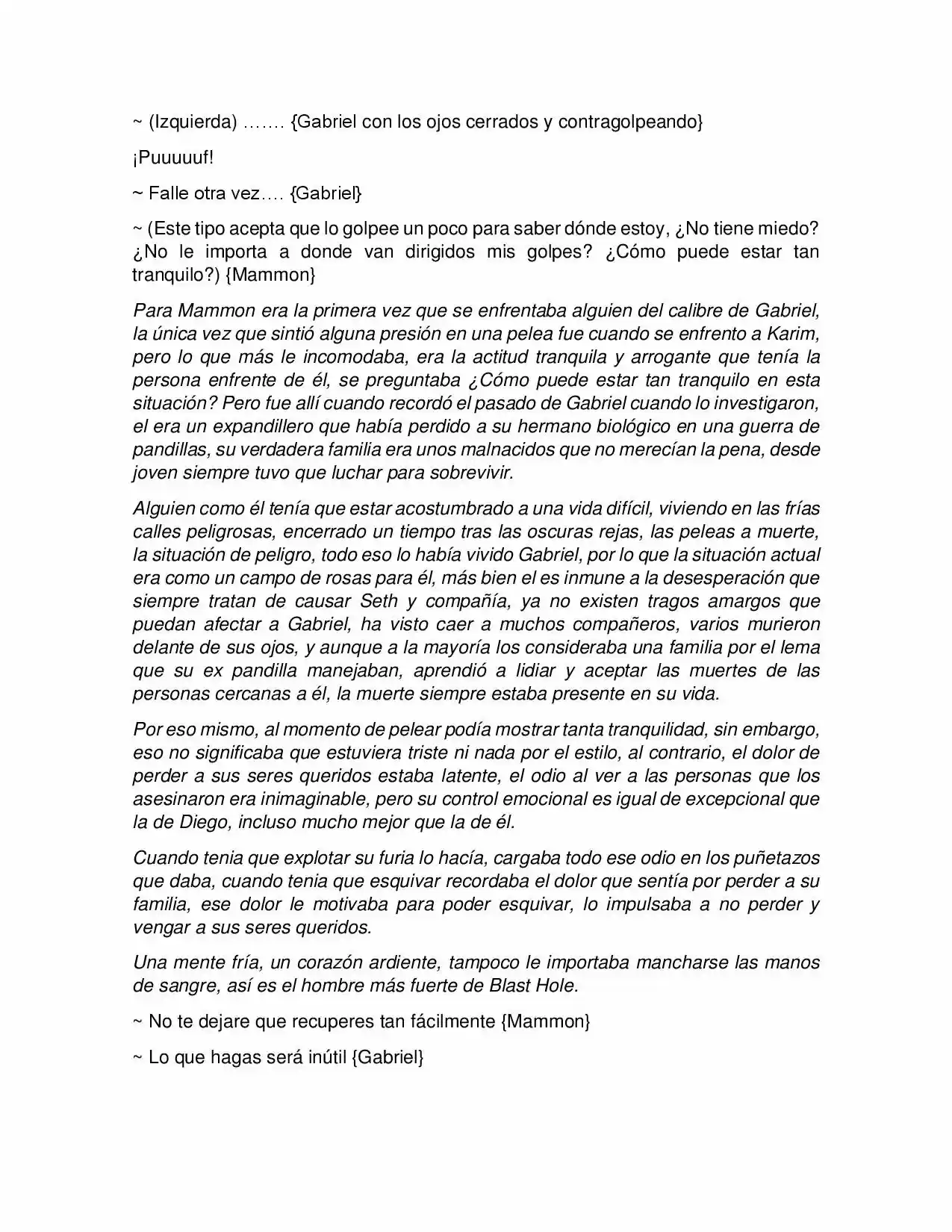 ~ (Izquierda) ……. {Gabriel con los ojos cerrados y contragolpeando}

¡Puuuuuf!

~ Falle otra vez…. {Gabriel}

~ (Este tipo acepta que lo golpee un poco para saber dónde estoy, ¿No tiene miedo? ¿No le importa a donde van dirigidos mis golpes? ¿Cómo puede estar tan tranquilo?) {Mammon}

Para Mammon era la primera vez que se enfrentaba alguien del calibre de Gabriel, la única vez que sintió alguna presión en una pelea fue cuando se enfrento a Karim, pero lo que más le incomodaba, era la actitud tranquila y arrogante que tenía la persona enfrente de él, se preguntaba ¿Cómo puede estar tan tranquilo en esta situación? Pero fue allí cuando recordó el pasado de Gabriel cuando lo investigaron, el era un expandillero que había perdido a su hermano biológico en una guerra de pandillas, su verdadera familia era unos malnacidos que no merecían la pena, desde joven siempre tuvo que luchar para sobrevivir.

Alguien como él tenía que estar acostumbrado a una vida difícil, viviendo en las frías calles peligrosas, encerrado un tiempo tras las oscuras rejas, las peleas a muerte, la situación de peligro, todo eso lo había vivido Gabriel, por lo que la situación actual era como un campo de rosas para él, más bien el es inmune a la desesperación que siempre tratan de causar Seth y compañía, ya no existen tragos amargos que puedan afectar a Gabriel, ha visto caer a muchos compañeros, varios murieron delante de sus ojos, y aunque a la mayoría los consideraba una familia por el lema que su ex pandilla manejaban, aprendió a lidiar y aceptar las muertes de las personas cercanas a él, la muerte siempre estaba presente en su vida.

Por eso mismo, al momento de pelear podía mostrar tanta tranquilidad, sin embargo, eso no significaba que estuviera triste ni nada por el estilo, al contrario, el dolor de perder a sus seres queridos estaba latente, el odio al ver a las personas que los asesinaron era inimaginable, pero su control emocional es igual de excepcional que la de Diego, incluso mucho mejor que la de él.

Cuando tenia que explotar su furia lo hacía, cargaba todo ese odio en los puñetazos que daba, cuando tenia que esquivar recordaba el dolor que sentía por perder a su familia, ese dolor le motivaba para poder esquivar, lo impulsaba a no perder y vengar a sus seres queridos.

Una mente fría, un corazón ardiente, tampoco le importaba mancharse las manos de sangre, así es el hombre más fuerte de Blast Hole.

~ No te dejare que recuperes tan fácilmente {Mammon}

~ Lo que hagas será inútil {Gabriel}